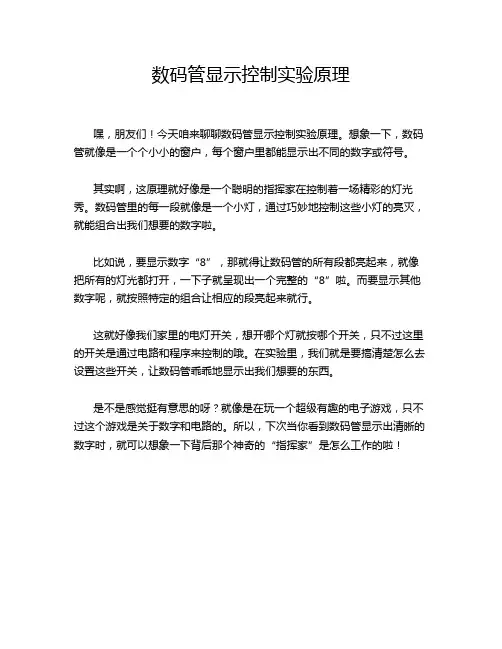 数码管显示控制实验原理

嘿，朋友们！今天咱来聊聊数码管显示控制实验原理。想象一下，数码管就像是一个个小小的窗户，每个窗户里都能显示出不同的数字或符号。

其实啊，这原理就好像是一个聪明的指挥家在控制着一场精彩的灯光秀。数码管里的每一段就像是一个小灯，通过巧妙地控制这些小灯的亮灭，就能组合出我们想要的数字啦。

比如说，要显示数字“8”，那就得让数码管的所有段都亮起来，就像把所有的灯光都打开，一下子就呈现出一个完整的“8”啦。而要显示其他数字呢，就按照特定的组合让相应的段亮起来就行。

这就好像我们家里的电灯开关，想开哪个灯就按哪个开关，只不过这里的开关是通过电路和程序来控制的哦。在实验里，我们就是要搞清楚怎么去设置这些开关，让数码管乖乖地显示出我们想要的东西。

是不是感觉挺有意思的呀？就像是在玩一个超级有趣的电子游戏，只不过这个游戏是关于数字和电路的。所以，下次当你看到数码管显示出清晰的数字时，就可以想象一下背后那个神奇的“指挥家”是怎么工作的啦！